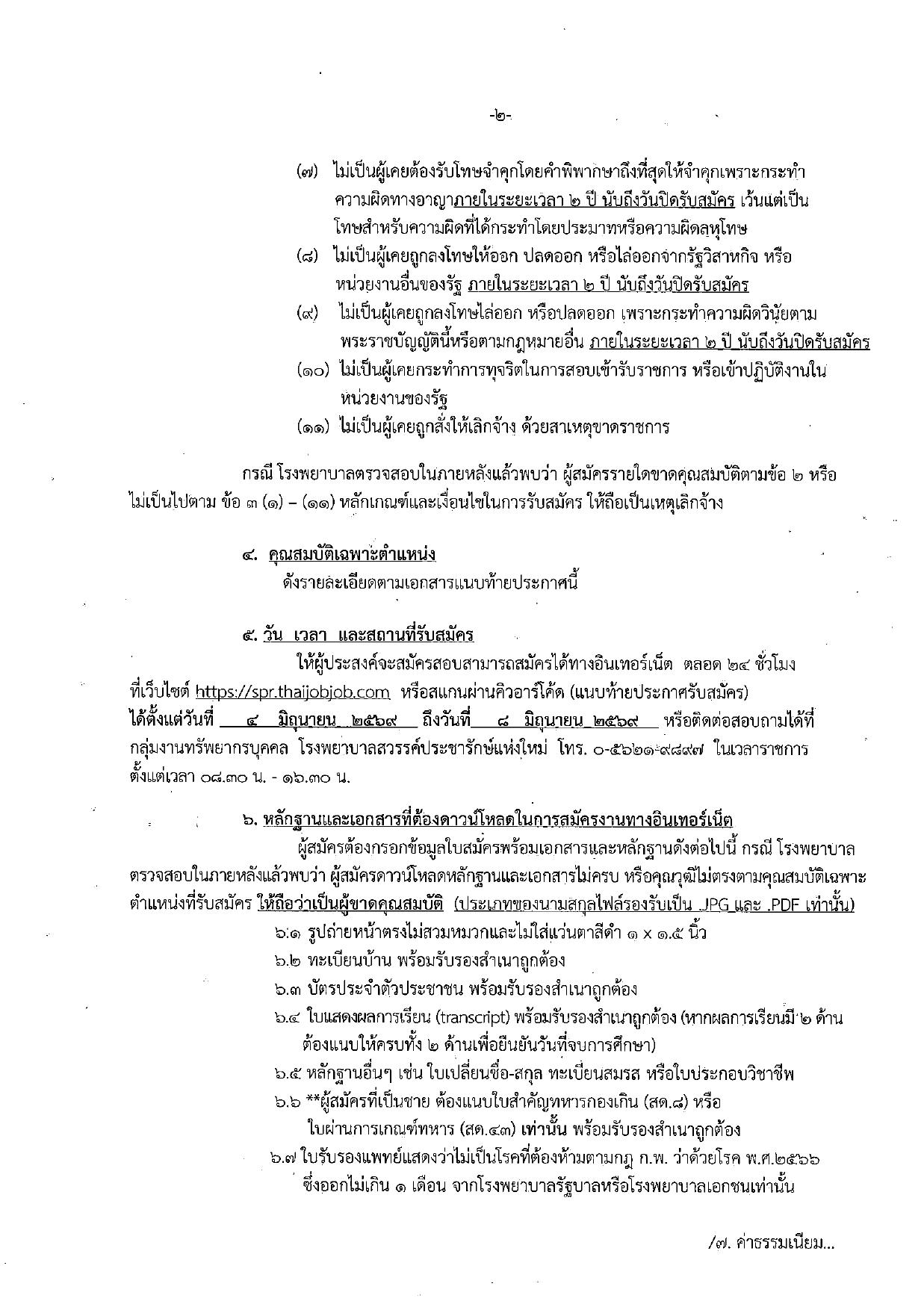 -๒-

(๗) ไม่เป็นผู้เคยต้องรับโทษจำคุกโดยคำพิพากษาถึงที่สุดให้จำคุกเพราะกระทำความผิดทางอาญาภายในระยะเวลา ๒ ปี นับถึงวันปิดรับสมัคร เว้นแต่เป็นโทษสำหรับความผิดที่ได้กระทำโดยประมาทหรือความผิดลหุโทษ

(๘) ไม่เป็นผู้เคยถูกลงโทษให้ออก ปลดออก หรือไล่ออกจากรัฐวิสาหกิจ หรือหน่วยงานอื่นของรัฐ ภายในระยะเวลา ๒ ปี นับถึงวันปิดรับสมัคร

(๙) ไม่เป็นผู้เคยถูกลงโทษไล่ออก หรือปลดออก เพราะกระทำความผิดวินัยตามพระราชบัญญัตินี้หรือตามกฎหมายอื่น ภายในระยะเวลา ๒ ปี นับถึงวันปิดรับสมัคร

(๑๐) ไม่เป็นผู้เคยกระทำการทุจริตในการสอบเข้ารับราชการ หรือเข้าปฏิบัติงานในหน่วยงานของรัฐ

(๑๑) ไม่เป็นผู้เคยถูกสั่งให้เลิกจ้าง ด้วยสาเหตุขาดราชการ

กรณี โรงพยาบาลตรวจสอบในภายหลังแล้วพบว่า ผู้สมัครรายใดขาดคุณสมบัติตามข้อ ๒ หรือไม่เป็นไปตาม ข้อ ๓ (๑) – (๑๑) หลักเกณฑ์และเงื่อนไขในการรับสมัคร ให้ถือเป็นเหตุเลิกจ้าง

๔. คุณสมบัติเฉพาะตำแหน่ง
ดังรายละเอียดตามเอกสารแนบท้ายประกาศนี้

๕. วัน เวลา และสถานที่รับสมัคร

ให้ผู้ประสงค์จะสมัครสอบสามารถสมัครได้ทางอินเทอร์เน็ต ตลอด ๒๔ ชั่วโมง ที่เว็บไซต์ https://spr.thaijobjob.com หรือสแกนผ่านคิวอาร์โค้ด (แนบท้ายประกาศรับสมัคร) ได้ตั้งแต่วันที่ ๔ มิถุนายน ๒๕๖๙ ถึงวันที่ ๘ มิถุนายน ๒๕๖๙ หรือติดต่อสอบถามได้ที่ กลุ่มงานทรัพยากรบุคคล โรงพยาบาลสวรรค์ประชารักษ์แห่งใหม่ โทร. ๐-๕๖๒๑-๙๘๙๗ ในเวลาราชการ ตั้งแต่เวลา ๐๘.๓๐ น. - ๑๖.๓๐ น.

๖. หลักฐานและเอกสารที่ต้องดาวน์โหลดในการสมัครงานทางอินเทอร์เน็ต

ผู้สมัครต้องกรอกข้อมูลใบสมัครพร้อมเอกสารและหลักฐานดังต่อไปนี้ กรณี โรงพยาบาลตรวจสอบในภายหลังแล้วพบว่า ผู้สมัครดาวน์โหลดหลักฐานและเอกสารไม่ครบ หรือคุณวุฒิไม่ตรงตามคุณสมบัติเฉพาะตำแหน่งที่รับสมัคร ให้ถือว่าเป็นผู้ขาดคุณสมบัติ (ประเภทของนามสกุลไฟล์รองรับเป็น .JPG และ .PDF เท่านั้น)

๖.๑ รูปถ่ายหน้าตรงไม่สวมหมวกและไม่ใส่แว่นตาสีดำ ๑ x ๑.๕ นิ้ว
๖.๒ ทะเบียนบ้าน พร้อมรับรองสำเนาถูกต้อง
๖.๓ บัตรประจำตัวประชาชน พร้อมรับรองสำเนาถูกต้อง
๖.๔ ใบแสดงผลการเรียน (transcript) พร้อมรับรองสำเนาถูกต้อง (หากผลการเรียนมี ๒ ด้าน ต้องแนบให้ครบทั้ง ๒ ด้านเพื่อยืนยันวันที่จบการศึกษา)
๖.๕ หลักฐานอื่นๆ เช่น ใบเปลี่ยนชื่อ-สกุล ทะเบียนสมรส หรือใบประกอบวิชาชีพ
๖.๖ **ผู้สมัครที่เป็นชาย ต้องแนบใบสำคัญทหารกองเกิน (สด.๘) หรือใบผ่านการเกณฑ์ทหาร (สด.๔๓) เท่านั้น พร้อมรับรองสำเนาถูกต้อง
๖.๗ ใบรับรองแพทย์แสดงว่าไม่เป็นโรคที่ต้องห้ามตามกฎ ก.พ. ว่าด้วยโรค พ.ศ.๒๕๖๖ ซึ่งออกไม่เกิน ๑ เดือน จากโรงพยาบาลรัฐบาลหรือโรงพยาบาลเอกชนเท่านั้น

/๗. ค่าธรรมเนียม...